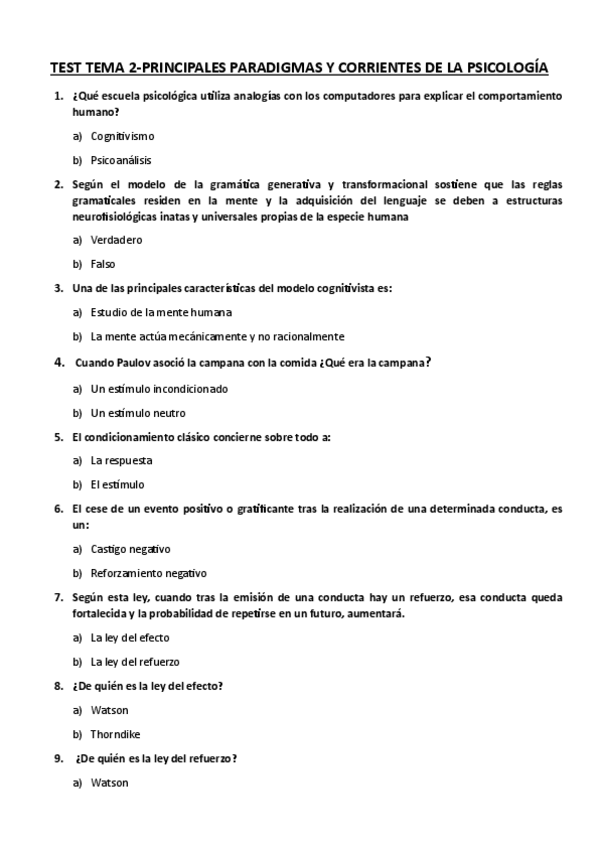 TEST TEMA 2-PRINCIPALES PARADIGMAS Y CORRIENTES DE LA PSICOLOGÍA

1. ¿Qué escuela psicológica utiliza analogías con los computadores para explicar el comportamiento humano?

a) Cognitivismo

b) Psicoanálisis

2. Según el modelo de la gramática generativa y transformacional sostiene que las reglas gramaticales residen en la mente y la adquisición del lenguaje se deben a estructuras neurofisiológicas inatas y universales propias de la especie humana

a) Verdadero

b) Falso

3. Una de las principales características del modelo cognitivista es:

a) Estudio de la mente humana

b) La mente actúa mecánicamente y no racionalmente

4. Cuando Paulov asoció la campana con la comida ¿Qué era la campana?

a) Un estímulo incondicionado

b) Un estímulo neutro

5. El condicionamiento clásico concierne sobre todo a:

a) La respuesta

b) El estímulo

6. El cese de un evento positivo o gratificante tras la realización de una determinada conducta, es un:

a) Castigo negativo

b) Reforzamiento negativo

7. Según esta ley, cuando tras la emisión de una conducta hay un refuerzo, esa conducta queda fortalecida y la probabilidad de repetirse en un futuro, aumentará.

a) La ley del efecto

b) La ley del refuerzo

8. ¿De quién es la ley del efecto?

a) Watson

b) Thorndike

9. ¿De quién es la ley del refuerzo?

a) Watson